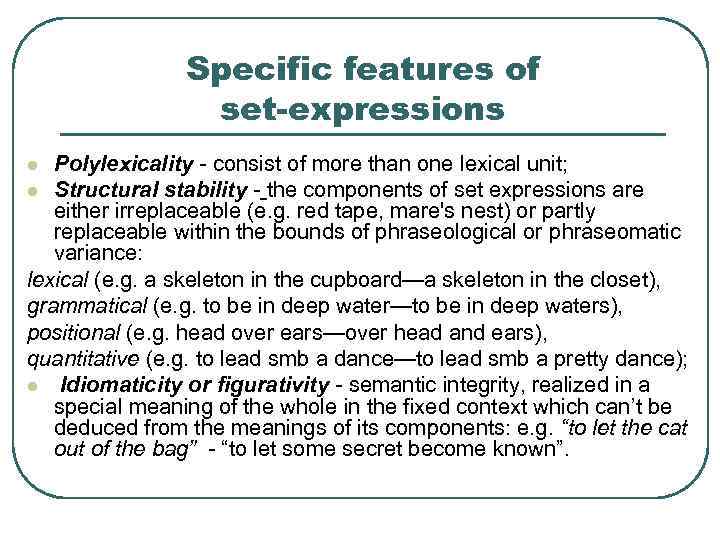 Specific features of set-expressions

Polylexicality - consist of more than one lexical unit;

Structural stability - the components of set expressions are either irreplaceable (e.g. red tape, mare's nest) or partly replaceable within the bounds of phraseological or phraseomatic variance:

lexical (e.g. a skeleton in the cupboard—a skeleton in the closet),
grammatical (e.g. to be in deep water—to be in deep waters),
positional (e.g. head over ears—over head and ears),
quantitative (e.g. to lead smb a dance—to lead smb a pretty dance);

Idiomaticity or figurativity - semantic integrity, realized in a special meaning of the whole in the fixed context which can't be deduced from the meanings of its components: e.g. "to let the cat out of the bag" - "to let some secret become known".